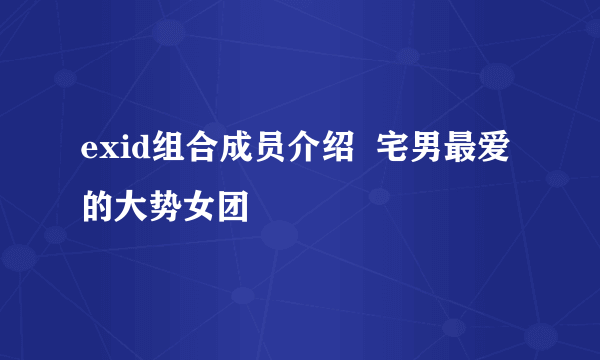 exid组合成员介绍  宅男最爱的大势女团